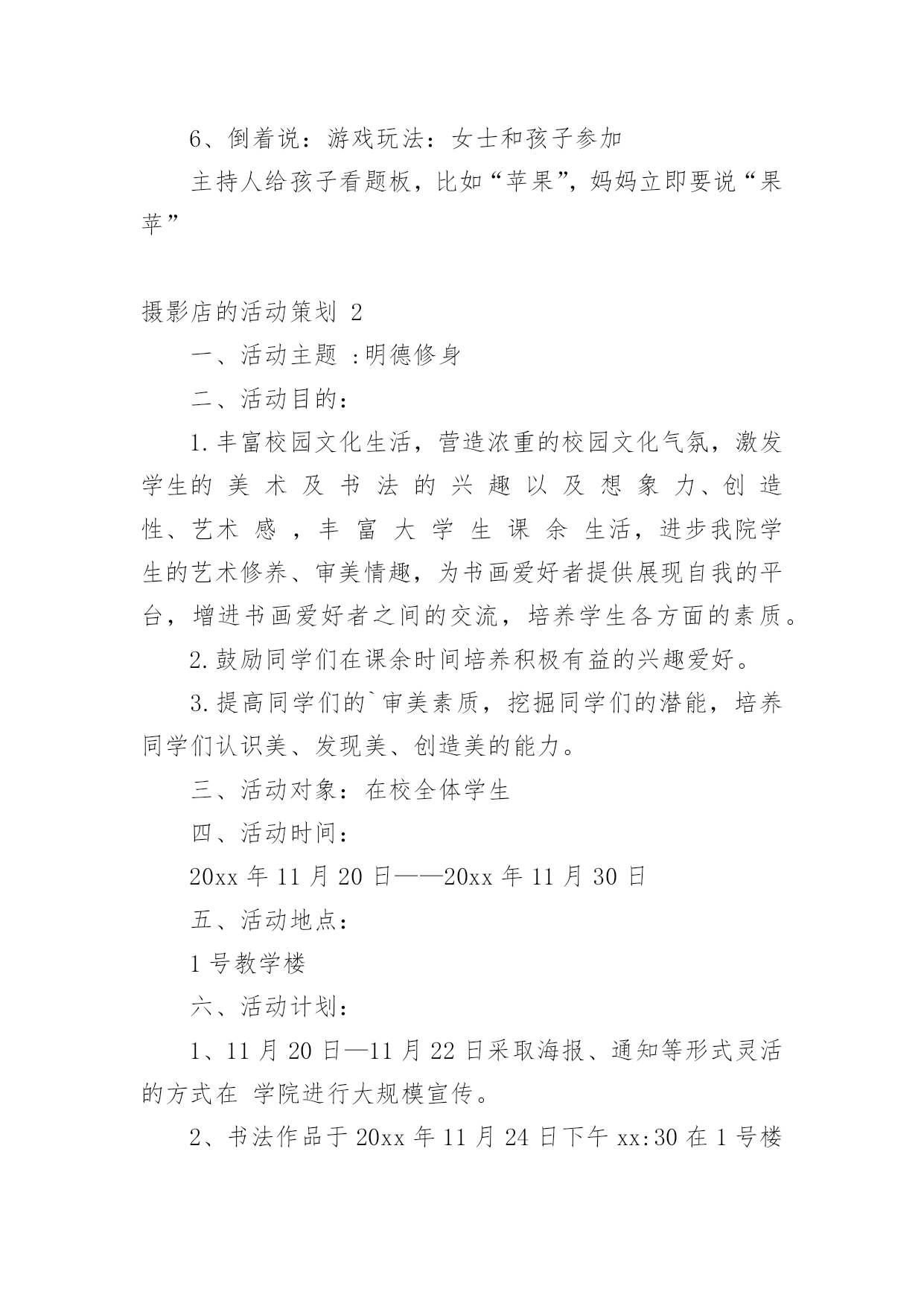 6、倒着说：游戏玩法：女士和孩子参加

主持人给孩子看题板，比如“苹果”，妈妈立即要说“果苹”

摄影店的活动策划 2

一、活动主题 :明德修身

二、活动目的：

1.丰富校园文化生活，营造浓重的校园文化气氛，激发学生的美术及书法的兴趣以及想象力、创造性、艺术感，丰富大学生课余生活，进步我院学生的艺术修养、审美情趣，为书画爱好者提供展现自我的平台，增进书画爱好者之间的交流，培养学生各方面的素质。

2.鼓励同学们在课余时间培养积极有益的兴趣爱好。

3.提高同学们的`审美素质，挖掘同学们的潜能，培养同学们认识美、发现美、创造美的能力。

三、活动对象：在校全体学生

四、活动时间：

20xx 年 11 月 20 日——20xx 年 11 月 30 日

五、活动地点：

1 号教学楼

六、活动计划：

1、11 月 20 日—11 月 22 日采取海报、通知等形式灵活的方式在 学院进行大规模宣传。

2、书法作品于 20xx 年 11 月 24 日下午 xx:30 在 1 号楼